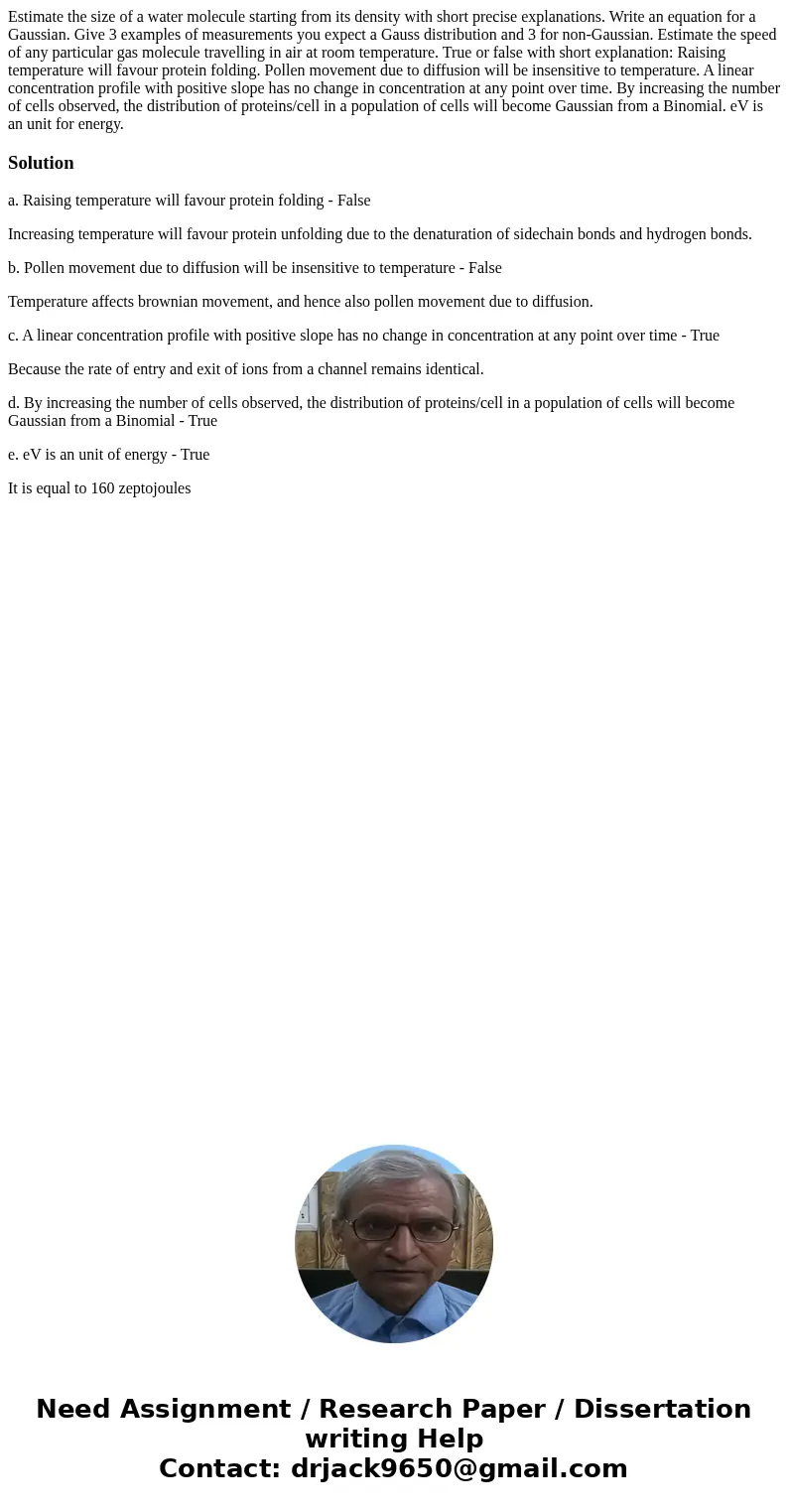 Estimate the size of a water molecule starting from its density with short precise explanations. Write an equation for a Gaussian. Give 3 examples of measurements you expect a Gauss distribution and 3 for non-Gaussian. Estimate the speed of any particular gas molecule travelling in air at room temperature. True or false with short explanation: Raising temperature will favour protein folding. Pollen movement due to diffusion will be insensitive to temperature. A linear concentration profile with positive slope has no change in concentration at any point over time. By increasing the number of cells observed, the distribution of proteins/cell in a population of cells will become Gaussian from a Binomial. eV is an unit for energy.

Solution

a. Raising temperature will favour protein folding - False

Increasing temperature will favour protein unfolding due to the denaturation of sidechain bonds and hydrogen bonds.

b. Pollen movement due to diffusion will be insensitive to temperature - False

Temperature affects brownian movement, and hence also pollen movement due to diffusion.

c. A linear concentration profile with positive slope has no change in concentration at any point over time - True

Because the rate of entry and exit of ions from a channel remains identical.

d. By increasing the number of cells observed, the distribution of proteins/cell in a population of cells will become Gaussian from a Binomial - True

e. eV is an unit of energy - True

It is equal to 160 zeptojoules

Need Assignment / Research Paper / Dissertation writing Help
Contact: drjack9650@gmail.com